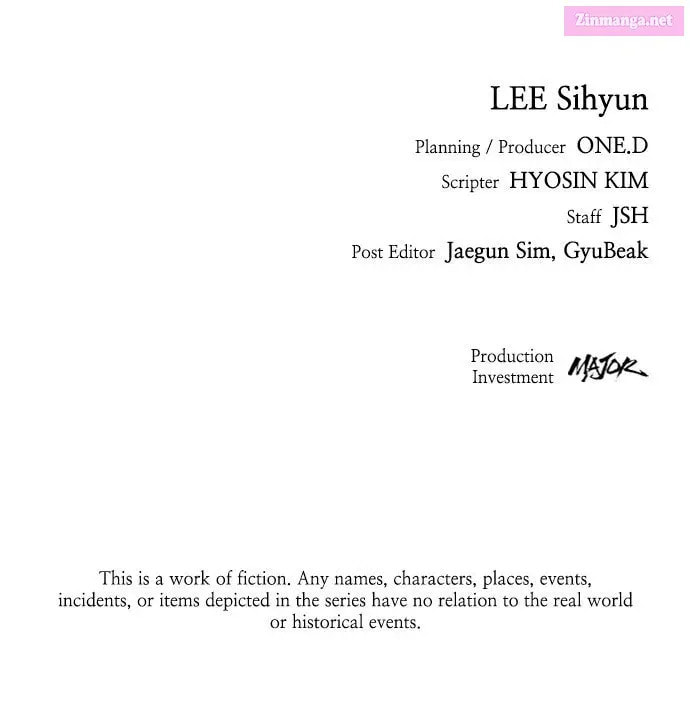 LEE Sihyun

Planning / Producer ONE.D

Scripter HYOSIN KIM

Staff JSH

Post Editor Jaegun Sim, GyuBeak

Production
Investment MAJOR

This is a work of fiction. Any names, characters, places, events, incidents, or items depicted in the series have no relation to the real world or historical events.

Zinmanga.net